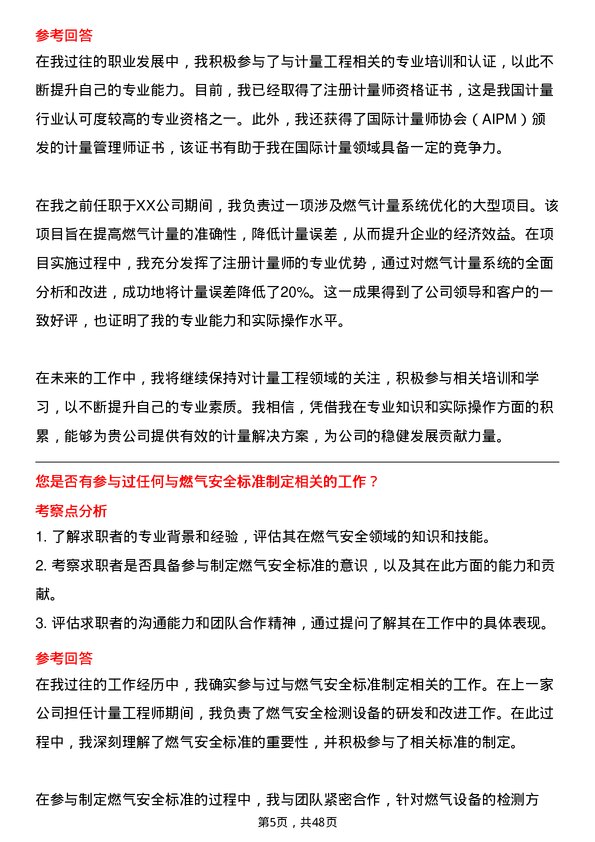 参考回答

在我过往的职业发展中，我积极参与了与计量工程相关的专业培训和认证，以此不断提升自己的专业能力。目前，我已经取得了注册计量师资格证书，这是我国计量行业认可度较高的专业资格之一。此外，我还获得了国际计量师协会（AIPM）颁发的计量管理师证书，该证书有助于我在国际计量领域具备一定的竞争力。

在我之前任职于XX公司期间，我负责过一项涉及燃气计量系统优化的大型项目。该项目旨在提高燃气计量的准确性，降低计量误差，从而提升企业的经济效益。在项目实施过程中，我充分发挥了注册计量师的专业优势，通过对燃气计量系统的全面分析和改进，成功地将计量误差降低了20%。这一成果得到了公司领导和客户的一致好评，也证明了我的专业能力和实际操作水平。

在未来的工作中，我将继续保持对计量工程领域的关注，积极参与相关培训和学习，以不断提升自己的专业素质。我相信，凭借我在专业知识和实际操作方面的积累，能够为贵公司提供有效的计量解决方案，为公司的稳健发展贡献力量。

您是否有参与过任何与燃气安全标准制定相关的工作？

考察点分析

1. 了解求职者的专业背景和经验，评估其在燃气安全领域的知识和技能。

2. 考察求职者是否具备参与制定燃气安全标准的意识，以及其在此方面的能力和贡献。

3. 评估求职者的沟通能力和团队合作精神，通过提问了解其在工作中的具体表现。

参考回答

在我过往的工作经历中，我确实参与过与燃气安全标准制定相关的工作。在上一家公司担任计量工程师期间，我负责了燃气安全检测设备的研发和改进工作。在此过程中，我深刻理解了燃气安全标准的重要性，并积极参与了相关标准的制定。

在参与制定燃气安全标准的过程中，我与团队紧密合作，针对燃气设备的检测方

第5页，共48页